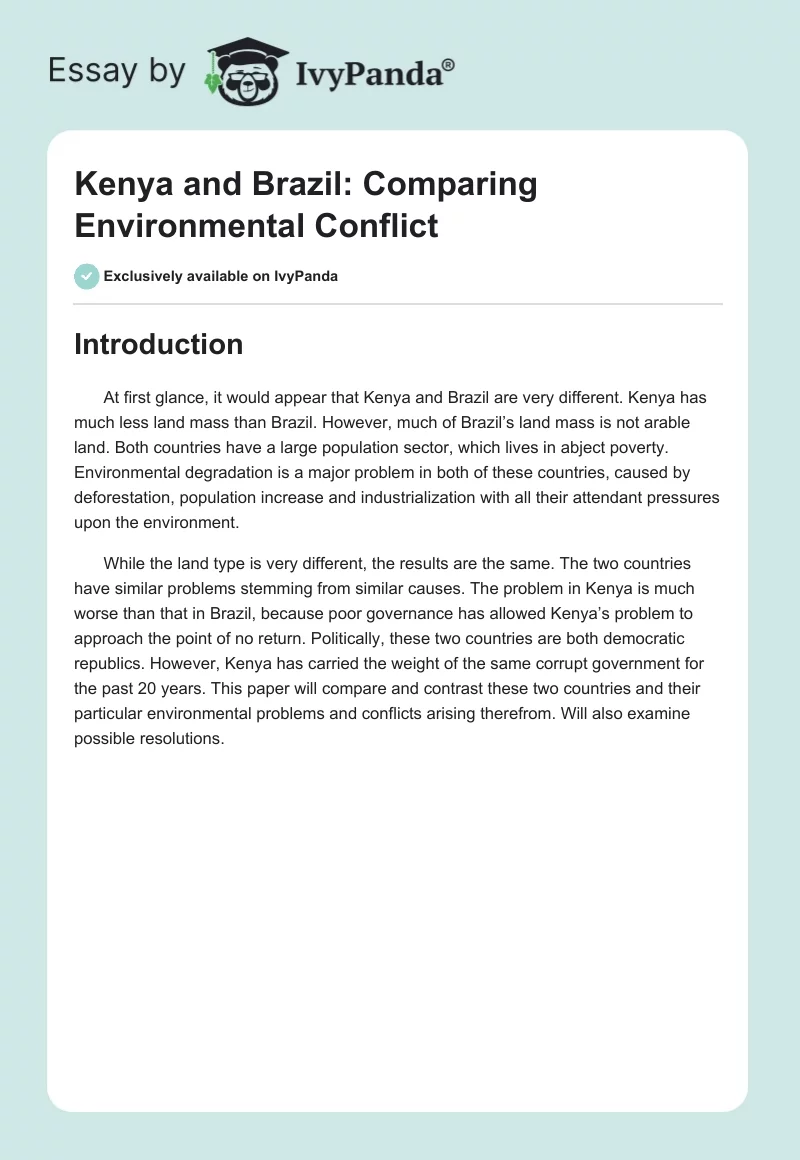 Essay by IvyPanda®

Kenya and Brazil: Comparing Environmental Conflict

Exclusively available on IvyPanda

Introduction

At first glance, it would appear that Kenya and Brazil are very different. Kenya has much less land mass than Brazil. However, much of Brazil's land mass is not arable land. Both countries have a large population sector, which lives in abject poverty. Environmental degradation is a major problem in both of these countries, caused by deforestation, population increase and industrialization with all their attendant pressures upon the environment.

While the land type is very different, the results are the same. The two countries have similar problems stemming from similar causes. The problem in Kenya is much worse than that in Brazil, because poor governance has allowed Kenya's problem to approach the point of no return. Politically, these two countries are both democratic republics. However, Kenya has carried the weight of the same corrupt government for the past 20 years. This paper will compare and contrast these two countries and their particular environmental problems and conflicts arising therefrom. Will also examine possible resolutions.